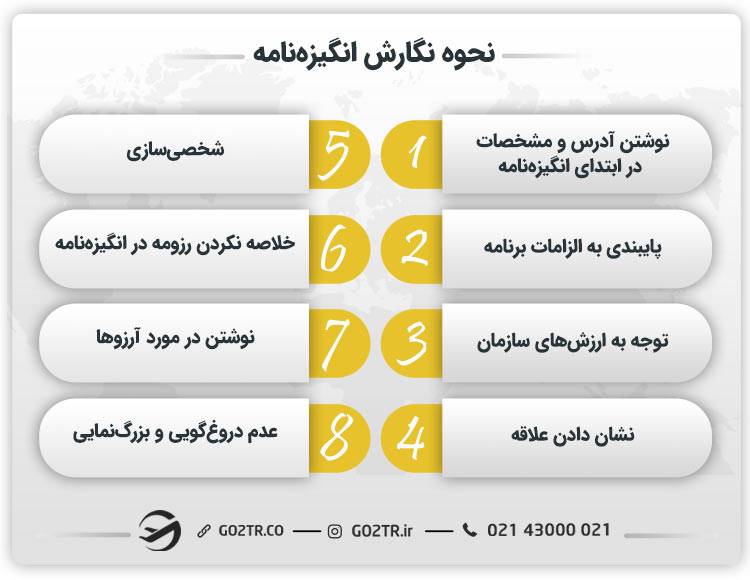 نحوه نگارش انگیزه‌نامه

1 نوشتن آدرس و مشخصات در ابتدای انگیزه‌نامه

2 پایبندی به الزامات برنامه

3 توجه به ارزش‌های سازمان

4 نشان دادن علاقه

5 شخصی‌سازی

6 خلاصه نکردن رزومه در انگیزه‌نامه

7 نوشتن در مورد آرزوها

8 عدم دروغ‌گویی و بزرگ‌نمایی

GO2TR.CO — GO2TR.ir — 021 43000 021